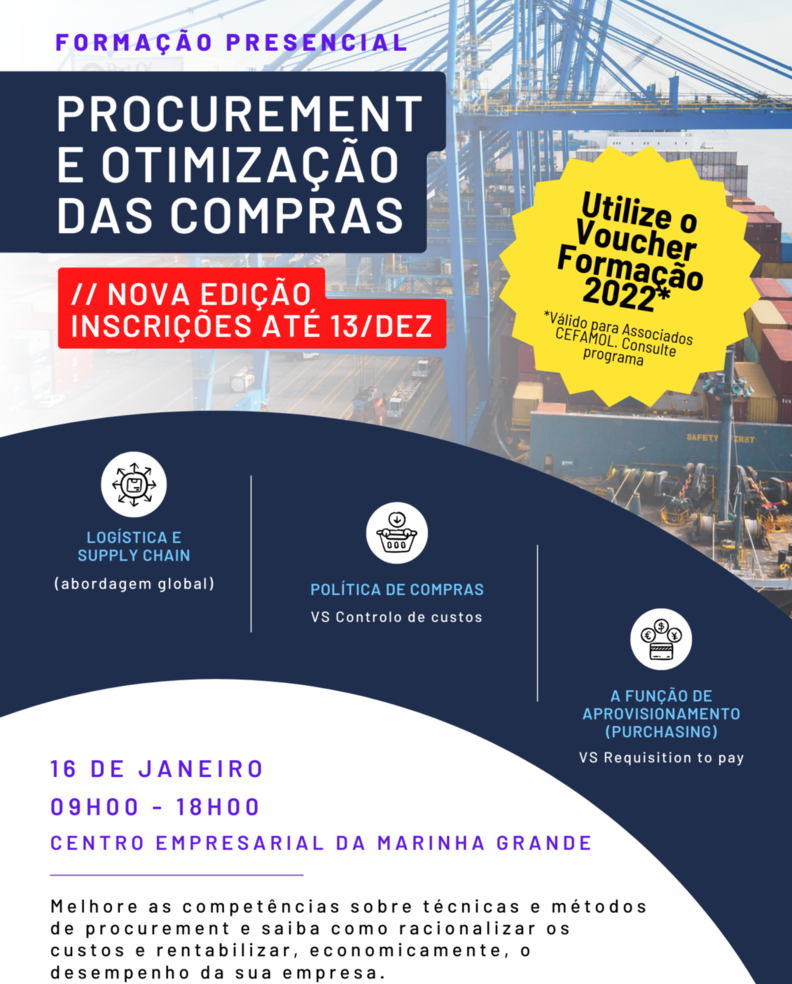 FORMAÇÃO PRESENCIAL

PROCUREMENT E OTIMIZAÇÃO DAS COMPRAS

// NOVA EDIÇÃO
INSCRIÇÕES ATÉ 13/DEZ

Utilize o Voucher Formação 2022*

*Válido para Associados CEFAMOL. Consulte programa

SAFETY FIRST

LOGÍSTICA E SUPPLY CHAIN
(abordagem global)

POLÍTICA DE COMPRAS
VS Controlo de custos

A FUNÇÃO DE APROVISIONAMENTO (PURCHASING)
VS Requisition to pay

16 DE JANEIRO
09H00 - 18H00
CENTRO EMPRESARIAL DA MARINHA GRANDE

Melhore as competências sobre técnicas e métodos de procurement e saiba como racionalizar os custos e rentabilizar, economicamente, o desempenho da sua empresa.